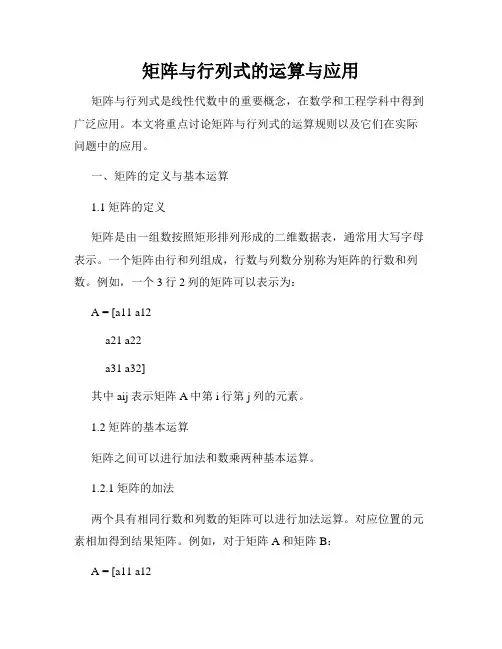 矩阵与行列式的运算与应用

矩阵与行列式是线性代数中的重要概念，在数学和工程学科中得到广泛应用。本文将重点讨论矩阵与行列式的运算规则以及它们在实际问题中的应用。

一、矩阵的定义与基本运算

1.1 矩阵的定义

矩阵是由一组数按照矩形排列形成的二维数据表，通常用大写字母表示。一个矩阵由行和列组成，行数与列数分别称为矩阵的行数和列数。例如，一个 3 行 2 列的矩阵可以表示为：

A = [a11 a12

a21 a22

a31 a32]

其中 aij 表示矩阵 A 中第 i 行第 j 列的元素。

1.2 矩阵的基本运算

矩阵之间可以进行加法和数乘两种基本运算。

1.2.1 矩阵的加法

两个具有相同行数和列数的矩阵可以进行加法运算。对应位置的元素相加得到结果矩阵。例如，对于矩阵 A 和矩阵 B：

A = [a11 a12